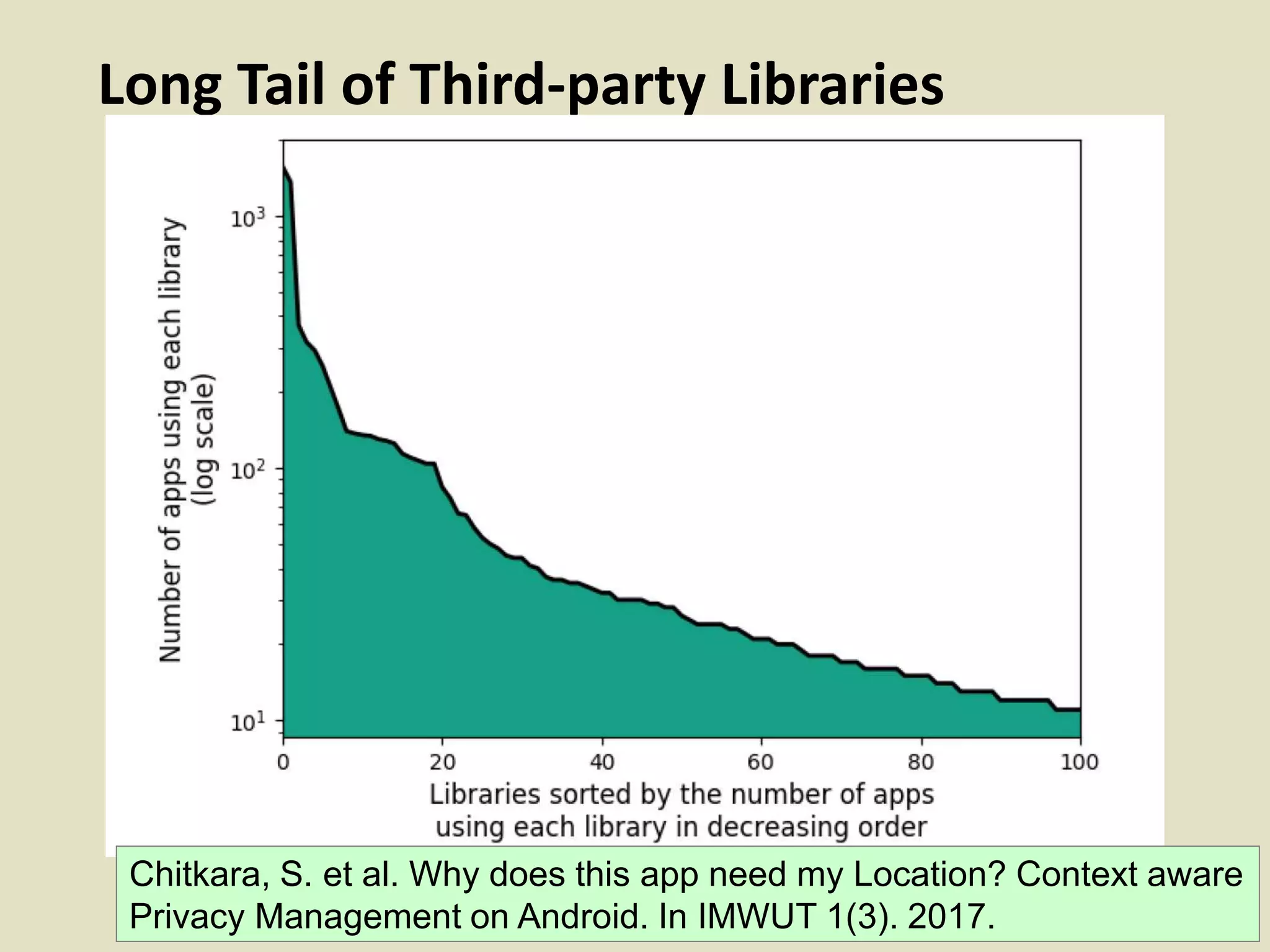 Long Tail of Third-party Libraries

Number of apps using each library (log scale)

$10^3$

$10^2$

$10^1$

0 20 40 60 80 100

Libraries sorted by the number of apps using each library in decreasing order

Chitkara, S. et al. Why does this app need my Location? Context aware Privacy Management on Android. In IMWUT 1(3). 2017.